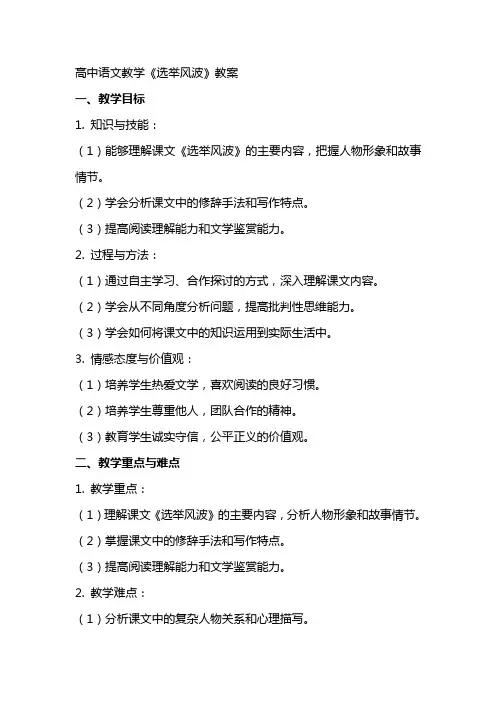 高中语文教学《选举风波》教案

一、教学目标

1. 知识与技能：

（1）能够理解课文《选举风波》的主要内容，把握人物形象和故事情节。

（2）学会分析课文中的修辞手法和写作特点。

（3）提高阅读理解能力和文学鉴赏能力。

2. 过程与方法：

（1）通过自主学习、合作探讨的方式，深入理解课文内容。

（2）学会从不同角度分析问题，提高批判性思维能力。

（3）学会如何将课文中的知识运用到实际生活中。

3. 情感态度与价值观：

（1）培养学生热爱文学，喜欢阅读的良好习惯。

（2）培养学生尊重他人，团队合作的精神。

（3）教育学生诚实守信，公平正义的价值观。

二、教学重点与难点

1. 教学重点：

（1）理解课文《选举风波》的主要内容，分析人物形象和故事情节。

（2）掌握课文中的修辞手法和写作特点。

（3）提高阅读理解能力和文学鉴赏能力。

2. 教学难点：

（1）分析课文中的复杂人物关系和心理描写。